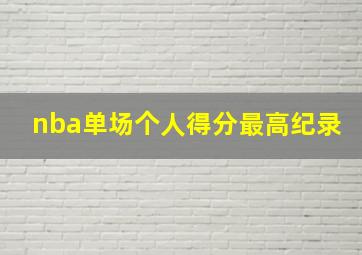 nba单场个人得分最高纪录